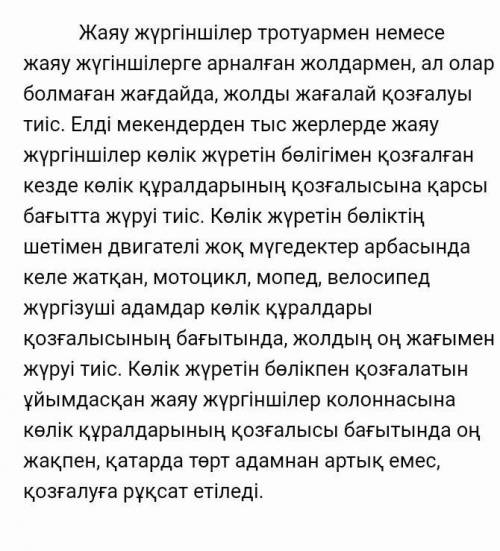 Жаяу жүргіншілер тротуармен немесе жаяу жүгіншілерге арналған жолдармен, ал олар болмаған жағдайда, жолды жағалай қозғалуы тиіс. Елді мекендерден тыс жерлерде жаяу жүргіншілер көлік жүретін бөлігімен қозғалған кезде көлік құралдарының қозғалысына қарсы бағытта жүруі тиіс. Көлік жүретін бөліктің шетімен двигателі жоқ мүгедектер арбасында келе жатқан, мотоцикл, мопед, велосипед жүргізуші адамдар көлік құралдары қозғалысының бағытында, жолдың оң жағымен жүруі тиіс. Көлік жүретін бөлікпен қозғалатын ұйымдасқан жаяу жүргіншілер колоннасына көлік құралдарының қозғалысы бағытында оң жақпен, қатарда төрт адамнан артық емес, қозғалуға рұқсат етіледі.